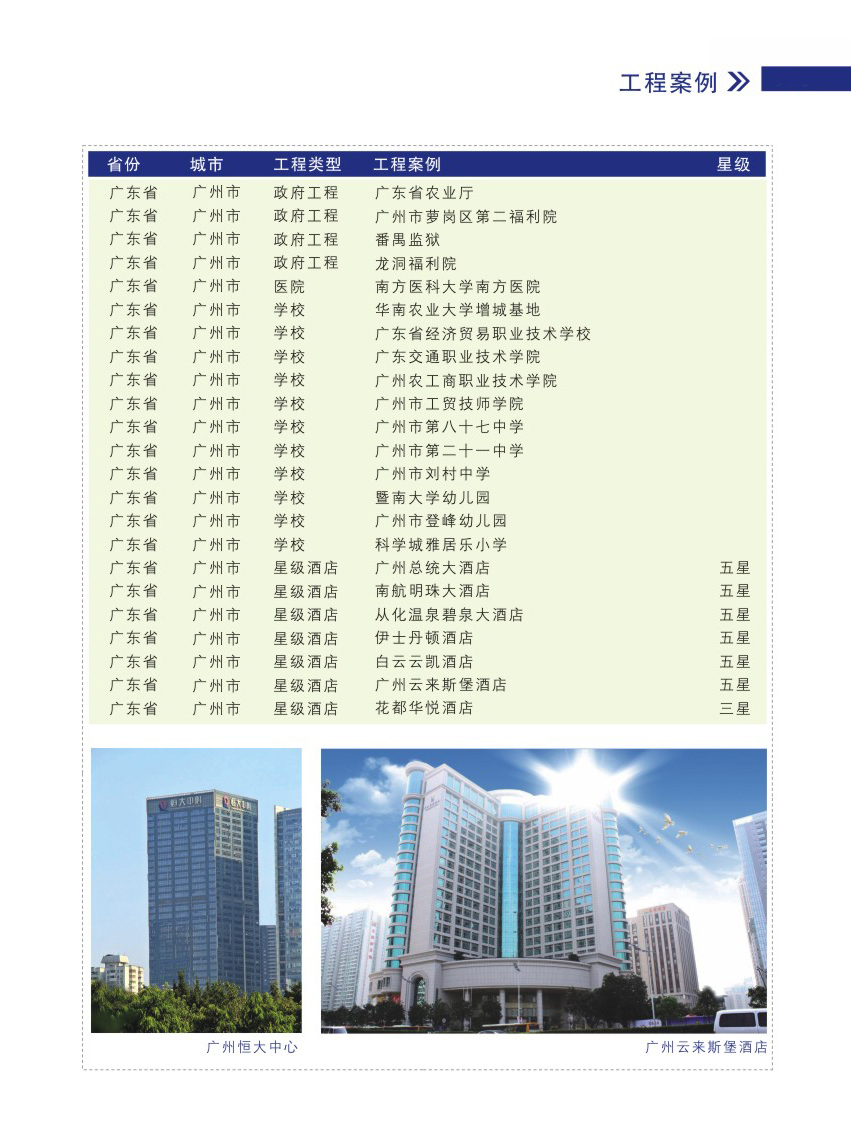 工程案例

| 省份 | 城市 | 工程类型 | 工程案例 | 星级 |
|---|---|---|---|---|
| 广东省 | 广州市 | 政府工程 | 广东省农业厅 | |
| 广东省 | 广州市 | 政府工程 | 广州市萝岗区第二福利院 | |
| 广东省 | 广州市 | 政府工程 | 番禺监狱 | |
| 广东省 | 广州市 | 政府工程 | 龙洞福利院 | |
| 广东省 | 广州市 | 医院 | 南方医科大学南方医院 | |
| 广东省 | 广州市 | 学校 | 华南农业大学增城基地 | |
| 广东省 | 广州市 | 学校 | 广东省经济贸易职业技术学校 | |
| 广东省 | 广州市 | 学校 | 广东交通职业技术学院 | |
| 广东省 | 广州市 | 学校 | 广州农工商职业技术学院 | |
| 广东省 | 广州市 | 学校 | 广州市工贸技师学院 | |
| 广东省 | 广州市 | 学校 | 广州市第八十七中学 | |
| 广东省 | 广州市 | 学校 | 广州市第二十一中学 | |
| 广东省 | 广州市 | 学校 | 广州市刘村中学 | |
| 广东省 | 广州市 | 学校 | 暨南大学幼儿园 | |
| 广东省 | 广州市 | 学校 | 广州市登峰幼儿园 | |
| 广东省 | 广州市 | 学校 | 科学城雅居乐小学 | |
| 广东省 | 广州市 | 星级酒店 | 广州总统大酒店 | 五星 |
| 广东省 | 广州市 | 星级酒店 | 南航明珠大酒店 | 五星 |
| 广东省 | 广州市 | 星级酒店 | 从化温泉碧泉大酒店 | 五星 |
| 广东省 | 广州市 | 星级酒店 | 伊士丹顿酒店 | 五星 |
| 广东省 | 广州市 | 星级酒店 | 白云云凯酒店 | 五星 |
| 广东省 | 广州市 | 星级酒店 | 广州云来斯堡酒店 | 五星 |
| 广东省 | 广州市 | 星级酒店 | 花都华悦酒店 | 三星 |

恒大中心

广州恒大中心

广州云来斯堡酒店